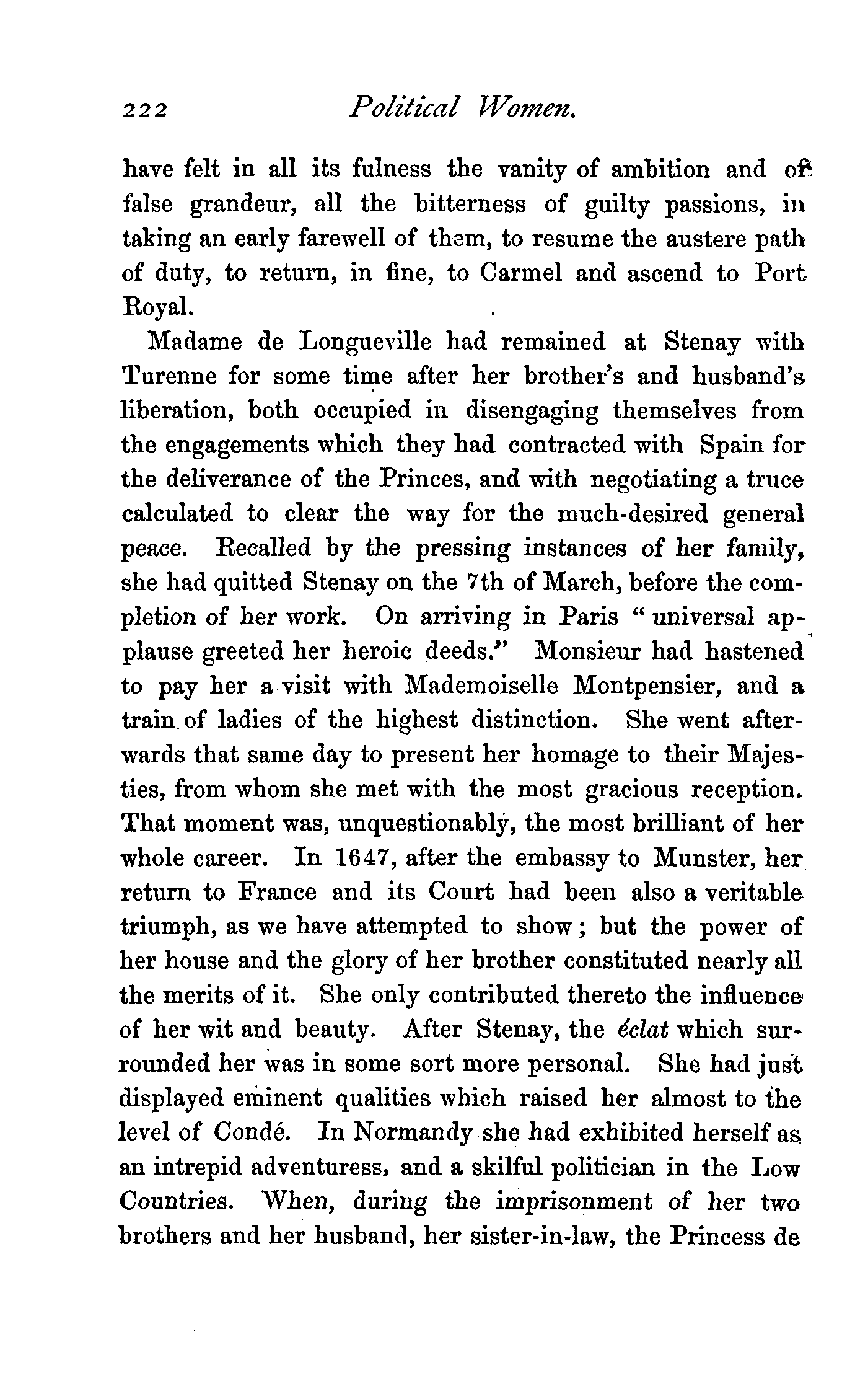 222 Political Women.

have felt in all its fulness the vanity of ambition and of false grandeur, all the bitterness of guilty passions, in taking an early farewell of them, to resume the austere path of duty, to return, in fine, to Carmel and ascend to Port Royal.

Madame de Longueville had remained at Stenay with Turenne for some time after her brother's and husband's liberation, both occupied in disengaging themselves from the engagements which they had contracted with Spain for the deliverance of the Princes, and with negotiating a truce calculated to clear the way for the much-desired general peace. Recalled by the pressing instances of her family, she had quitted Stenay on the 7th of March, before the completion of her work. On arriving in Paris "universal applause greeted her heroic deeds." Monsieur had hastened to pay her a visit with Mademoiselle Montpensier, and a train of ladies of the highest distinction. She went afterwards that same day to present her homage to their Majesties, from whom she met with the most gracious reception. That moment was, unquestionably, the most brilliant of her whole career. In 1647, after the embassy to Munster, her return to France and its Court had been also a veritable triumph, as we have attempted to show; but the power of her house and the glory of her brother constituted nearly all the merits of it. She only contributed thereto the influence of her wit and beauty. After Stenay, the éclat which surrounded her was in some sort more personal. She had just displayed eminent qualities which raised her almost to the level of Condé. In Normandy she had exhibited herself as an intrepid adventuress, and a skilful politician in the Low Countries. When, during the imprisonment of her two brothers and her husband, her sister-in-law, the Princess de